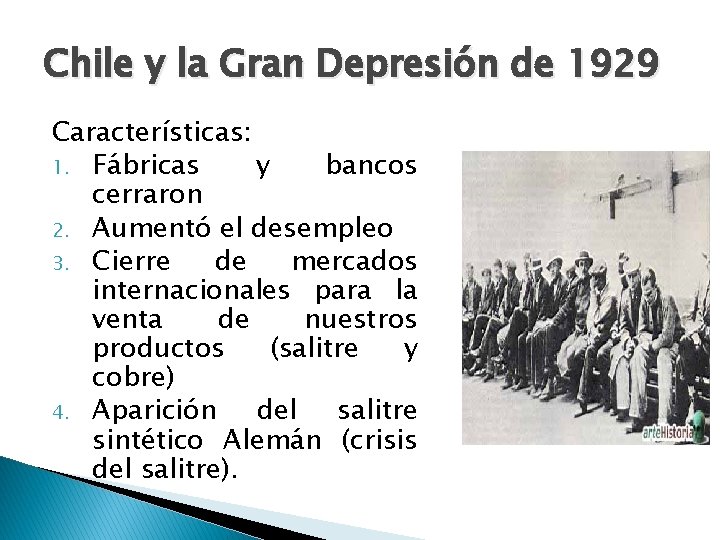 Chile y la Gran Depresión de 1929

Características:

1. Fábricas y bancos cerraron
2. Aumentó el desempleo
3. Cierre de mercados internacionales para la venta de nuestros productos (salitre y cobre)
4. Aparición del salitre sintético Alemán (crisis del salitre).

arteHistoria